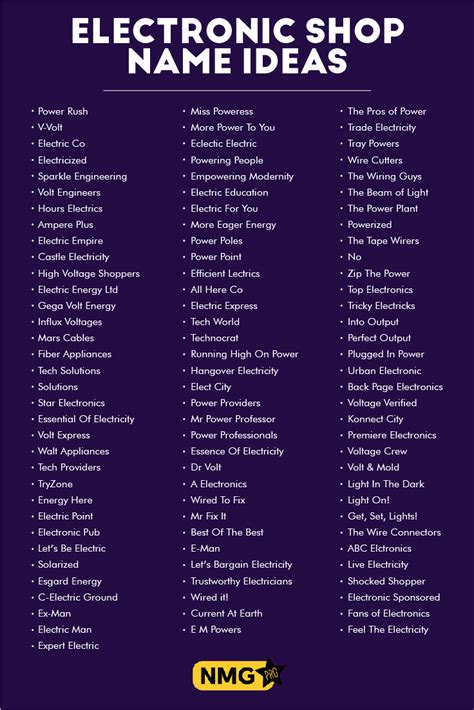 ELECTRONIC SHOP NAME IDEAS

• Power Rush
• V-Volt
• Electric Co
• Electricized
• Sparkle Engineering
• Volt Engineers
• Hours Electrics
• Ampere Plus
• Electric Empire
• Castle Electricity
• High Voltage Shoppers
• Electric Energy Ltd
• Gega Volt Energy
• Influx Voltages
• Mars Cables
• Fiber Appliances
• Tech Solutions
• Solutions
• Star Electronics
• Essential Of Electricity
• Volt Express
• Walt Appliances
• Tech Providers
• TryZone
• Energy Here
• Electric Point
• Electronic Pub
• Let's Be Electric
• Solarized
• Esgard Energy
• C-Electric Ground
• Ex-Man
• Electric Man
• Expert Electric

• Miss Poweress
• More Power To You
• Eclectic Electric
• Powering People
• Empowering Modernity
• Electric Education
• Electric For You
• More Eager Energy
• Power Poles
• Power Point
• Efficient Lectrics
• All Here Co
• Electric Express
• Tech World
• Technocrat
• Running High On Power
• Hangover Electricity
• Elect City
• Power Providers
• Mr Power Professor
• Power Professionals
• Essence Of Electricity
• Dr Volt
• A Electronics
• Wired To Fix
• Mr Fix It
• Best Of The Best
• E-Man
• Let's Bargain Electricity
• Trustworthy Electricians
• Wired it!
• Current At Earth
• E M Powers

• The Pros of Power
• Trade Electricity
• Tray Powers
• Wire Cutters
• The Wiring Guys
• The Beam of Light
• The Power Plant
• Powerized
• The Tape Wirers
• No
• Zip The Power
• Top Electronics
• Tricky Electricks
• Into Output
• Perfect Output
• Plugged In Power
• Urban Electronic
• Back Page Electronics
• Voltage Verified
• Konnect City
• Premiere Electronics
• Voltage Crew
• Volt & Mold
• Light In The Dark
• Light On!
• Get, Set, Lights!
• The Wire Connectors
• ABC Elctronics
• Live Electricity
• Shocked Shopper
• Electronic Sponsored
• Fans of Electronics
• Feel The Electricity

NMG PRO